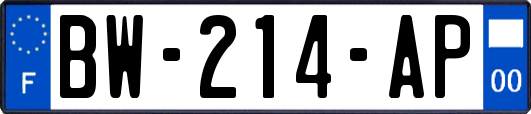 F

BW-214-AP

00